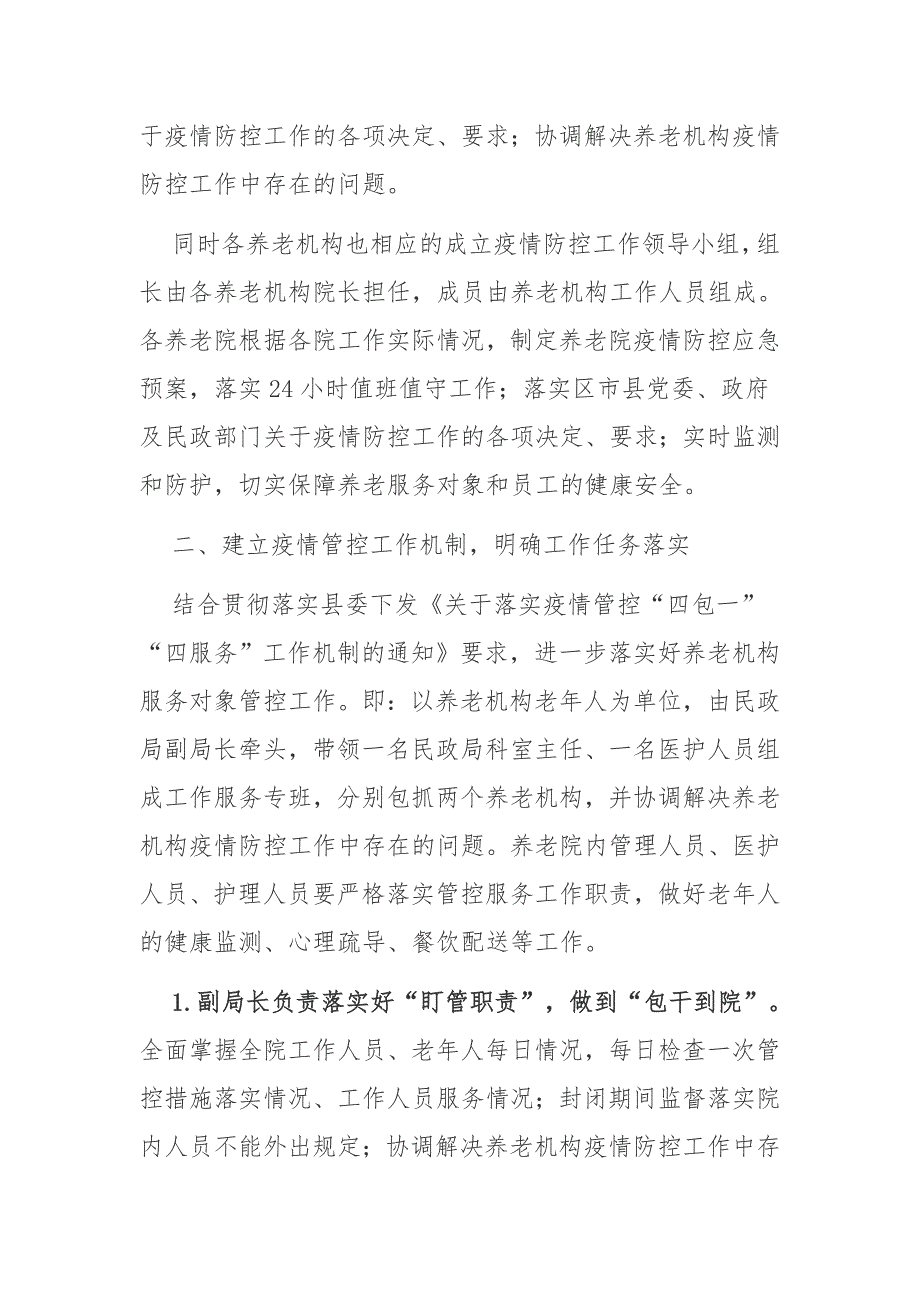 于疫情防控工作的各项决定、要求；协调解决养老机构疫情防控工作中存在的问题。

同时各养老机构也相应的成立疫情防控工作领导小组，组长由各养老机构院长担任，成员由养老机构工作人员组成。各养老院根据各院工作实际情况，制定养老院疫情防控应急预案，落实24小时值班值守工作；落实区市县党委、政府及民政部门关于疫情防控工作的各项决定、要求；实时监测和防护，切实保障养老服务对象和员工的健康安全。

二、建立疫情管控工作机制，明确工作任务落实

结合贯彻落实县委下发《关于落实疫情管控“四包一”“四服务”工作机制的通知》要求，进一步落实好养老机构服务对象管控工作。即：以养老机构老年人为单位，由民政局副局长牵头，带领一名民政局科室主任、一名医护人员组成工作服务专班，分别包抓两个养老机构，并协调解决养老机构疫情防控工作中存在的问题。养老院内管理人员、医护人员、护理人员要严格落实管控服务工作职责，做好老年人的健康监测、心理疏导、餐饮配送等工作。

1.副局长负责落实好“盯管职责”，做到“包干到院”。全面掌握全院工作人员、老年人每日情况，每日检查一次管控措施落实情况、工作人员服务情况；封闭期间监督落实院内人员不能外出规定；协调解决养老机构疫情防控工作中存